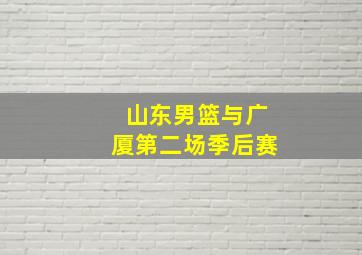 山东男篮与广厦第二场季后赛